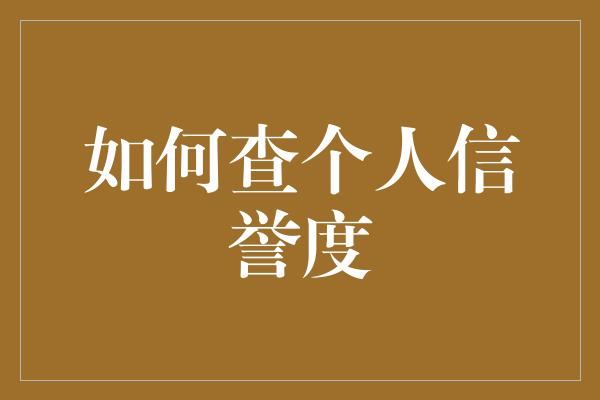 如何查个人信誉度